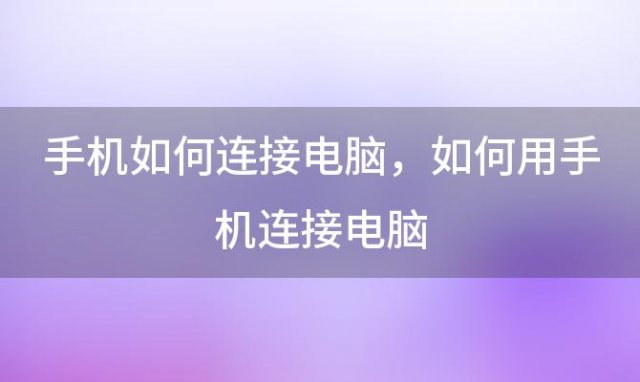 手机如何连接电脑，如何用手机连接电脑